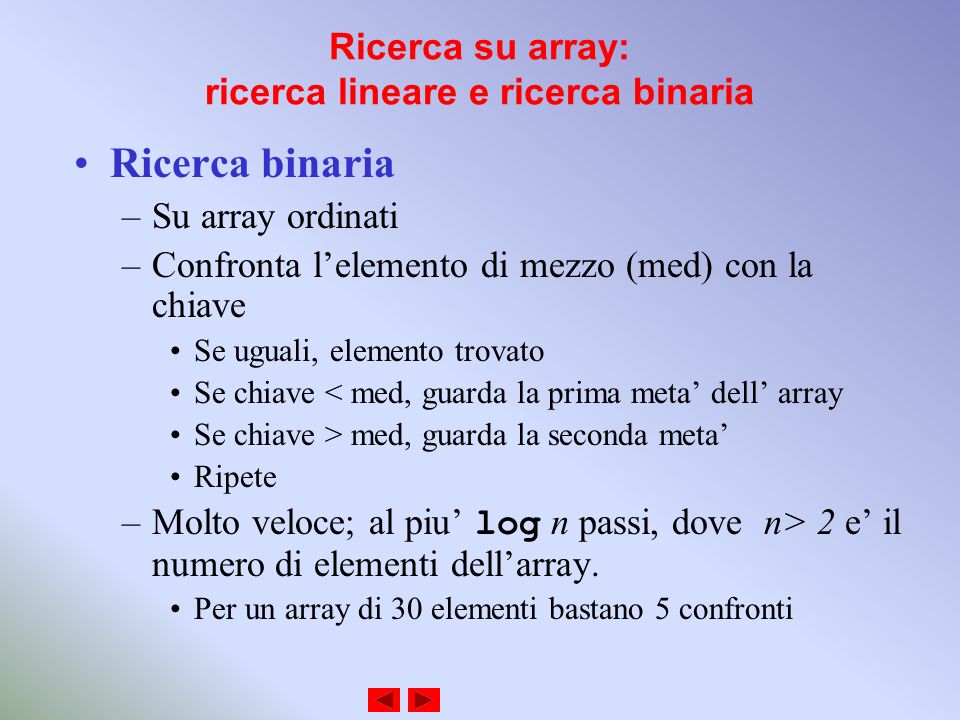 Ricerca su array:
ricerca lineare e ricerca binaria

• Ricerca binaria
– Su array ordinati
– Confronta l’elemento di mezzo (med) con la chiave
• Se uguali, elemento trovato
• Se chiave < med, guarda la prima meta’ dell’ array
• Se chiave > med, guarda la seconda meta’
• Ripete
– Molto veloce; al piu’ log $n$ passi, dove $n > 2$ e’ il numero di elementi dell’array.
• Per un array di 30 elementi bastano 5 confronti